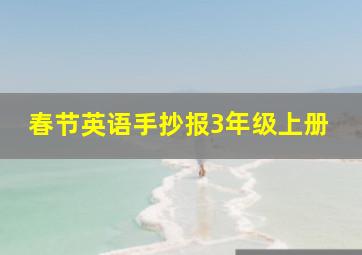 春节英语手抄报3年级上册